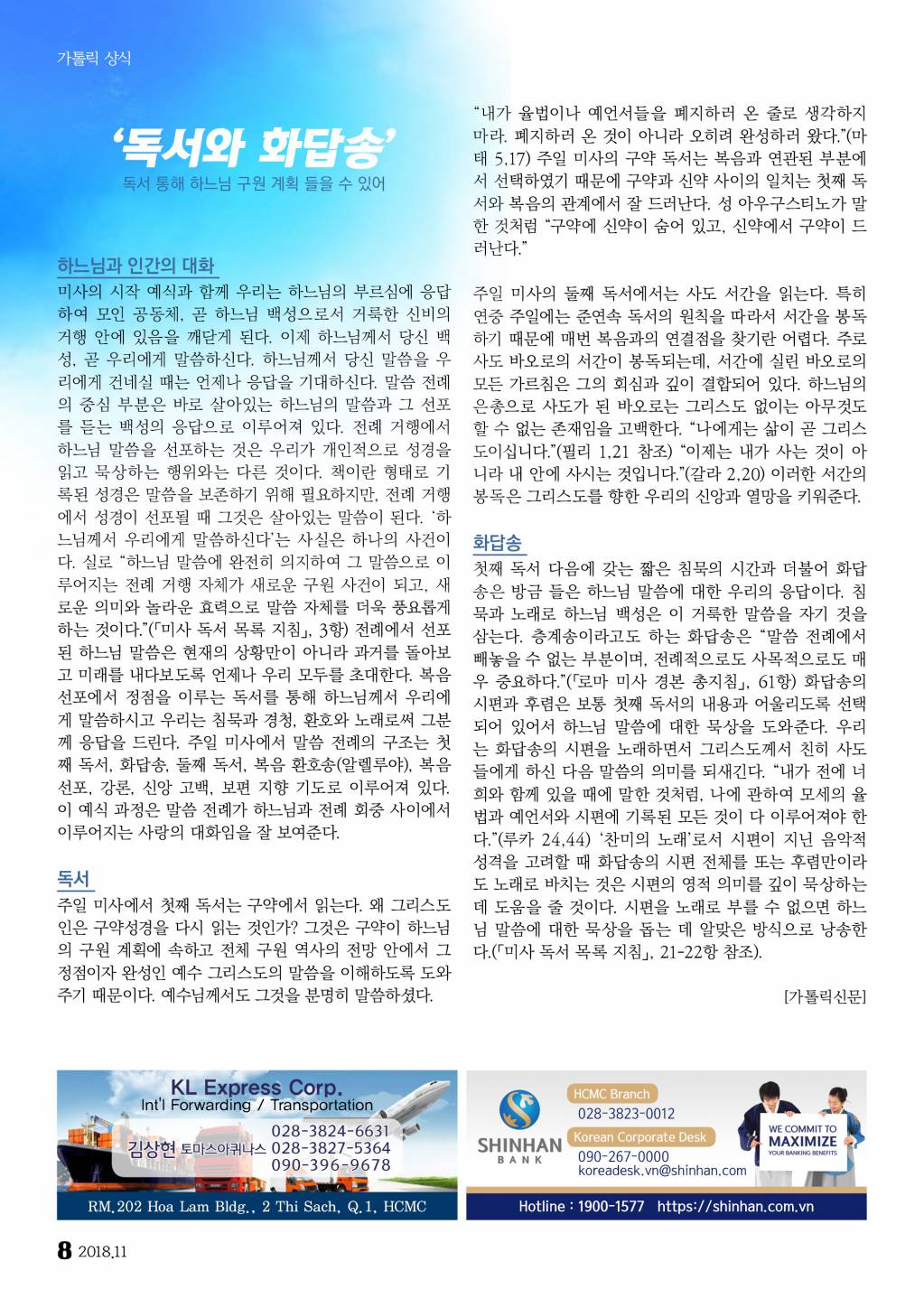 가톨릭 상식

‘독서와 화답송’

독서 통해 하느님 구원 계획 들을 수 있어

하느님과 인간의 대화

미사의 시작 예식과 함께 우리는 하느님의 부르심에 응답하여 모인 공동체, 곧 하느님 백성으로서 거룩한 신비의 거행 안에 있음을 깨닫게 된다. 이제 하느님께서 당신 백성, 곧 우리에게 말씀하신다. 하느님께서 당신 말씀을 우리에게 건네실 때는 언제나 응답을 기대하신다. 말씀 전례의 중심 부분은 바로 살아있는 하느님의 말씀과 그 선포를 듣는 백성의 응답으로 이루어져 있다. 전례 거행에서 하느님 말씀을 선포하는 것은 우리가 개인적으로 성경을 읽고 묵상하는 행위와는 다른 것이다. 책이란 형태로 기록된 성경은 말씀을 보존하기 위해 필요하지만, 전례 거행에서 성경이 선포될 때 그것은 살아있는 말씀이 된다. ‘하느님께서 우리에게 말씀하신다’는 사실은 하나의 사건이다. 실로 “하느님 말씀에 완전히 의지하여 그 말씀으로 이루어지는 전례 거행 자체가 새로운 구원 사건이 되고, 새로운 의미와 놀라운 효력으로 말씀 자체를 더욱 풍요롭게 하는 것이다.”(「미사 독서 목록 지침」, 3항) 전례에서 선포된 하느님 말씀은 현재의 상황만이 아니라 과거를 돌아보고 미래를 내다보도록 언제나 우리 모두를 초대한다. 복음 선포에서 정점을 이루는 독서를 통해 하느님께서 우리에게 말씀하시고 우리는 침묵과 경청, 환호와 노래로써 그분께 응답을 드린다. 주일 미사에서 말씀 전례의 구조는 첫째 독서, 화답송, 둘째 독서, 복음 환호송(알렐루야), 복음 선포, 강론, 신앙 고백, 보편 지향 기도로 이루어져 있다. 이 예식 과정은 말씀 전례가 하느님과 전례 회중 사이에서 이루어지는 사랑의 대화임을 잘 보여준다.

독서

주일 미사에서 첫째 독서는 구약에서 읽는다. 왜 그리스도인은 구약성경을 다시 읽는 것인가? 그것은 구약이 하느님의 구원 계획에 속하고 전체 구원 역사의 전망 안에서 그 정점이자 완성인 예수 그리스도의 말씀을 이해하도록 도와주기 때문이다. 예수님께서도 그것을 분명히 말씀하셨다.

“내가 율법이나 예언서들을 폐지하러 온 줄로 생각하지 마라. 폐지하러 온 것이 아니라 오히려 완성하러 왔다.”(마태 5,17) 주일 미사의 구약 독서는 복음과 연관된 부분에서 선택하였기 때문에 구약과 신약 사이의 일치는 첫째 독서와 복음의 관계에서 잘 드러난다. 성 아우구스티노가 말한 것처럼 “구약에 신약이 숨어 있고, 신약에서 구약이 드러난다.”

주일 미사의 둘째 독서에서는 사도 서간을 읽는다. 특히 연중 주일에는 준연속 독서의 원칙을 따라서 서간을 봉독하기 때문에 매번 복음과의 연결점을 찾기란 어렵다. 주로 사도 바오로의 서간이 봉독되는데, 서간에 실린 바오로의 모든 가르침은 그의 회심과 깊이 결합되어 있다. 하느님의 은총으로 사도가 된 바오로는 그리스도 없이는 아무것도 할 수 없는 존재임을 고백한다. “나에게는 삶이 곧 그리스도이십니다.”(필리 1,21 참조) “이제는 내가 사는 것이 아니라 내 안에 사시는 것입니다.”(갈라 2,20) 이러한 서간의 봉독은 그리스도를 향한 우리의 신앙과 열망을 키워준다.

화답송

첫째 독서 다음에 갖는 짧은 침묵의 시간과 더불어 화답송은 방금 들은 하느님 말씀에 대한 우리의 응답이다. 침묵과 노래로 하느님 백성은 이 거룩한 말씀을 자기 것을 삼는다. 층계송이라고도 하는 화답송은 “말씀 전례에서 빼놓을 수 없는 부분이며, 전례적으로도 사목적으로도 매우 중요하다.”(「로마 미사 경본 총지침」, 61항) 화답송의 시편과 후렴은 보통 첫째 독서의 내용과 어울리도록 선택되어 있어서 하느님 말씀에 대한 묵상을 도와준다. 우리는 화답송의 시편을 노래하면서 그리스도께서 친히 사도들에게 하신 다음 말씀의 의미를 되새긴다. “내가 전에 너희와 함께 있을 때에 말한 것처럼, 나에 관하여 모세의 율법과 예언서와 시편에 기록된 모든 것이 다 이루어져야 한다.”(루카 24,44) ‘찬미의 노래’로서 시편이 지닌 음악적 성격을 고려할 때 화답송의 시편 전체를 또는 후렴만이라도 노래로 바치는 것은 시편의 영적 의미를 깊이 묵상하는 데 도움을 줄 것이다. 시편을 노래로 부를 수 없으면 하느님 말씀에 대한 묵상을 돕는 데 알맞은 방식으로 낭송한다.(「미사 독서 목록 지침」, 21-22항 참조).

[가톨릭신문]

KL Express Corp.
Int'l Forwarding / Transportation
김상현 토마스아퀴나스 028-3824-6631 028-3827-5364 090-396-9678
RM.202 Hoa Lam Bldg., 2 Thi Sach, Q.1, HCMC

SHINHAN BANK
HCMC Branch 028-3823-0012
Korean Corporate Desk 090-267-0000 koreadesk.vn@shinhan.com
WE COMMIT TO MAXIMIZE YOUR BANKING BENEFITS
Hotline : 1900-1577 https://shinhan.com.vn

8 2018.11